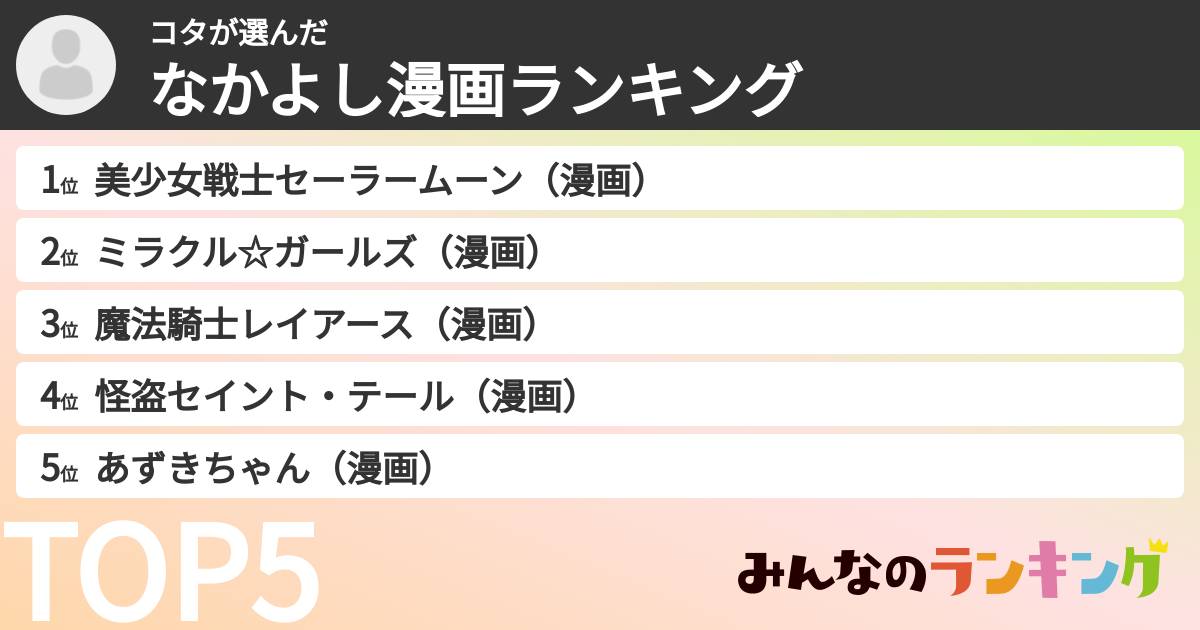 コタが選んだ
なかよし漫画ランキング

1位 美少女戦士セーラームーン（漫画）
2位 ミラクル☆ガールズ（漫画）
3位 魔法騎士レイアース（漫画）
4位 怪盗セイント・テール（漫画）
5位 あずきちゃん（漫画）

TOP5

みんなのランキング